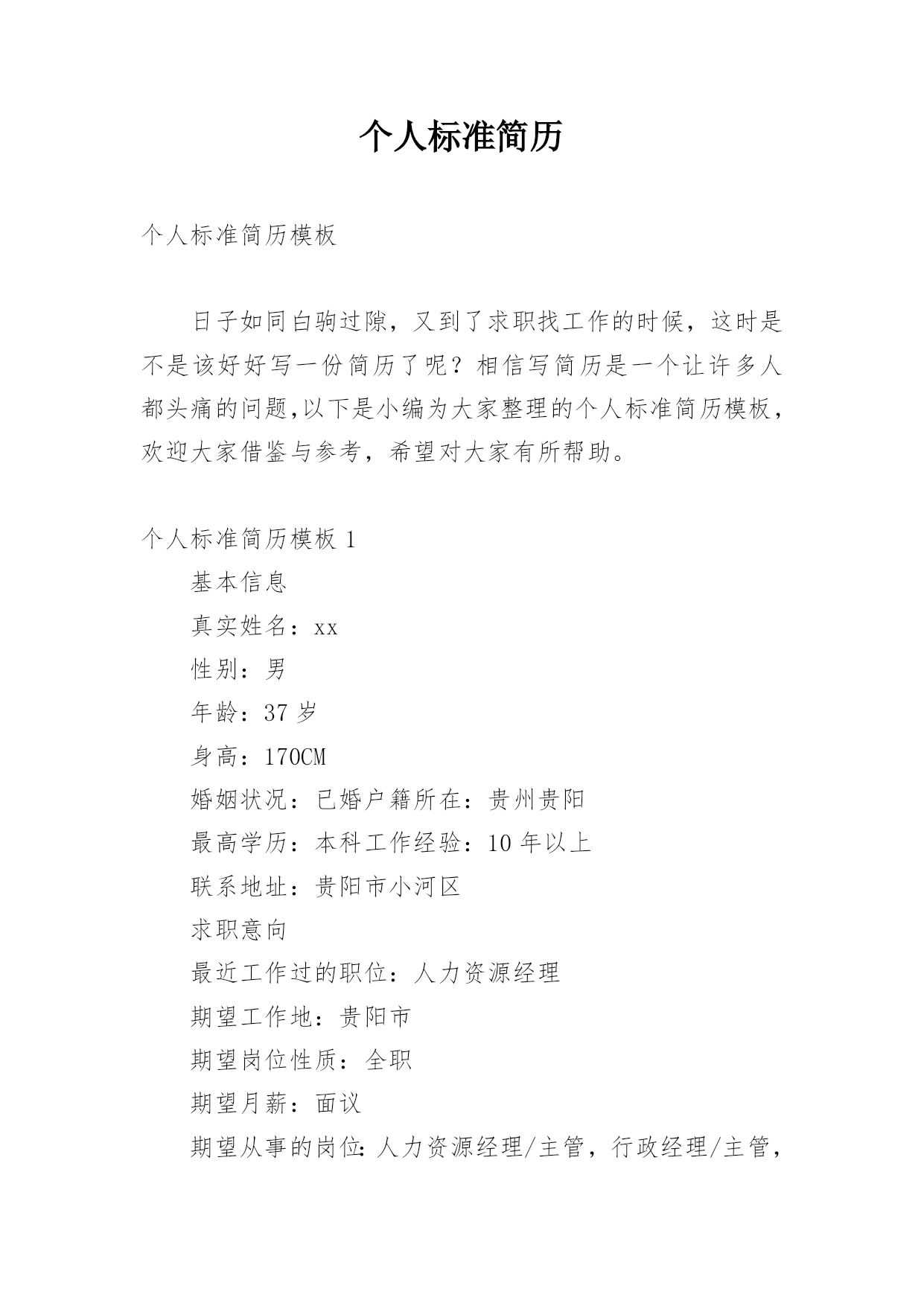 个人标准简历

个人标准简历模板

日子如同白驹过隙，又到了求职找工作的时候，这时是不是该好好写一份简历了呢？相信写简历是一个让许多人都头痛的问题,以下是小编为大家整理的个人标准简历模板，欢迎大家借鉴与参考，希望对大家有所帮助。

个人标准简历模板 1

基本信息

真实姓名：xx

性别：男

年龄：37 岁

身高：170CM

婚姻状况：已婚户籍所在：贵州贵阳

最高学历：本科工作经验：10 年以上

联系地址：贵阳市小河区

求职意向

最近工作过的职位：人力资源经理

期望工作地：贵阳市

期望岗位性质：全职

期望月薪：面议

期望从事的岗位：人力资源经理/主管，行政经理/主管，